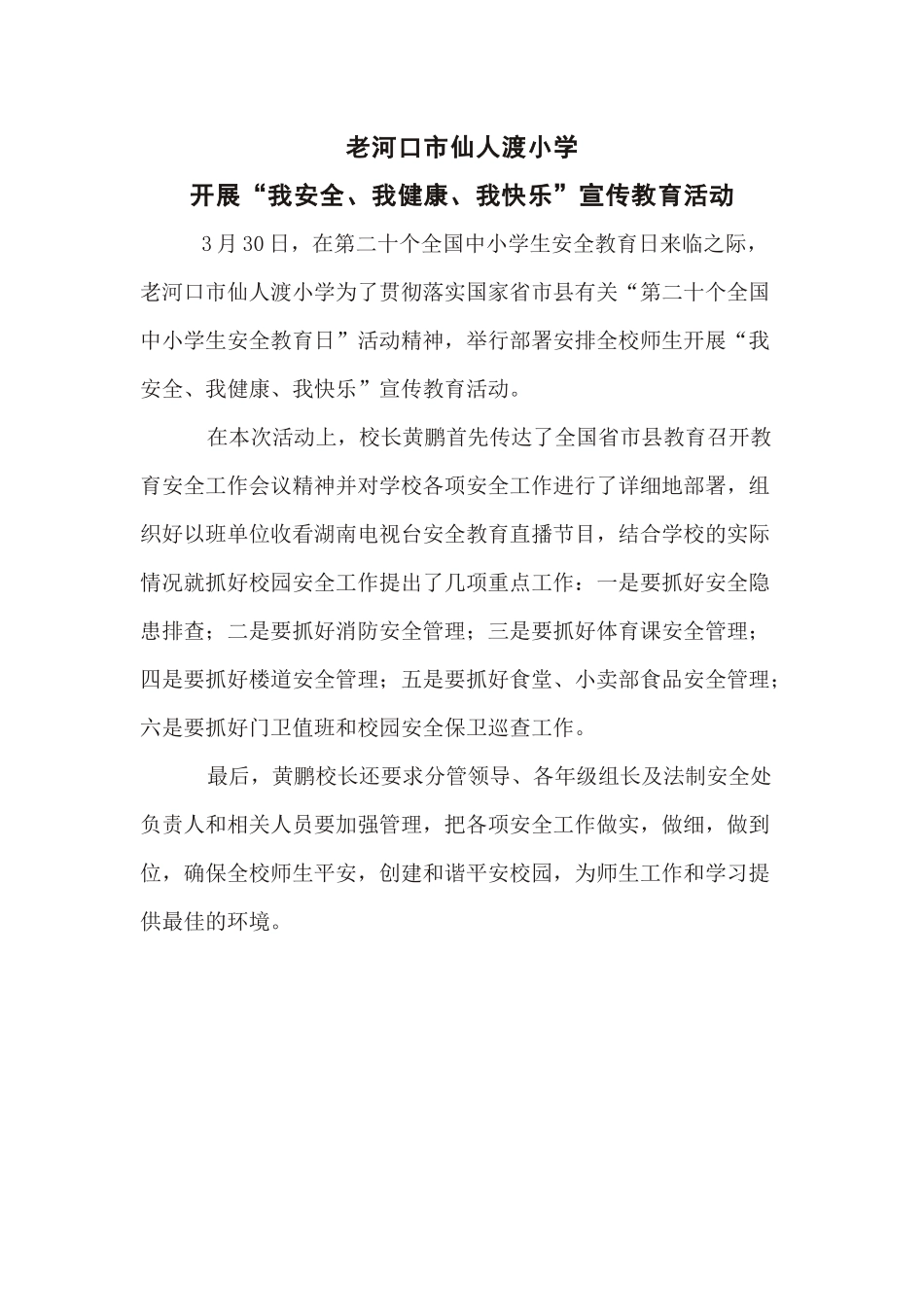 老河口市仙人渡小学

开展“我安全、我健康、我快乐”宣传教育活动

3月30日，在第二十个全国中小学生安全教育日来临之际，老河口市仙人渡小学为了贯彻落实国家省市县有关“第二十个全国中小学生安全教育日”活动精神，举行部署安排全校师生开展“我安全、我健康、我快乐”宣传教育活动。

在本次活动上，校长黄鹏首先传达了全国省市县教育召开教育安全工作会议精神并对学校各项安全工作进行了详细地部署，组织好以班单位收看湖南电视台安全教育直播节目，结合学校的实际情况就抓好校园安全工作提出了几项重点工作：一是要抓好安全隐患排查；二是要抓好消防安全管理；三是要抓好体育课安全管理；四是要抓好楼道安全管理；五是要抓好食堂、小卖部食品安全管理；六是要抓好门卫值班和校园安全保卫巡查工作。

最后，黄鹏校长还要求分管领导、各年级组长及法制安全处负责人和相关人员要加强管理，把各项安全工作做实，做细，做到位，确保全校师生平安，创建和谐平安校园，为师生工作和学习提供最佳的环境。